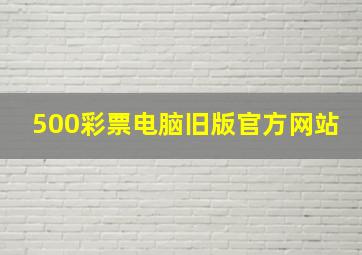 500彩票电脑旧版官方网站